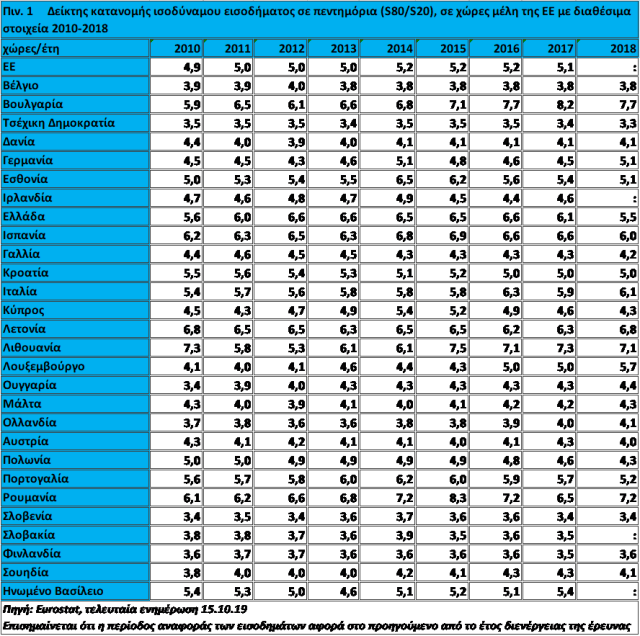 Πιν. 1 Δείκτης κατανομής ισοδύναμου εισοδήματος σε πεντημόρια (S80/S20), σε χώρες μέλη της ΕΕ με διαθέσιμα στοιχεία 2010-2018

| χώρες/έτη | 2010 | 2011 | 2012 | 2013 | 2014 | 2015 | 2016 | 2017 | 2018 |
|---|---|---|---|---|---|---|---|---|---|
| ΕΕ | 4,9 | 5,0 | 5,0 | 5,0 | 5,2 | 5,2 | 5,2 | 5,1 | : |
| Βέλγιο | 3,9 | 3,9 | 4,0 | 3,8 | 3,8 | 3,8 | 3,8 | 3,8 | 3,8 |
| Βουλγαρία | 5,9 | 6,5 | 6,1 | 6,6 | 6,8 | 7,1 | 7,7 | 8,2 | 7,7 |
| Τσέχικη Δημοκρατία | 3,5 | 3,5 | 3,5 | 3,4 | 3,5 | 3,5 | 3,5 | 3,4 | 3,3 |
| Δανία | 4,4 | 4,0 | 3,9 | 4,0 | 4,1 | 4,1 | 4,1 | 4,1 | 4,1 |
| Γερμανία | 4,5 | 4,5 | 4,3 | 4,6 | 5,1 | 4,8 | 4,6 | 4,5 | 5,1 |
| Εσθονία | 5,0 | 5,3 | 5,4 | 5,5 | 6,5 | 6,2 | 5,6 | 5,4 | 5,1 |
| Ιρλανδία | 4,7 | 4,6 | 4,8 | 4,7 | 4,9 | 4,5 | 4,4 | 4,6 | : |
| Ελλάδα | 5,6 | 6,0 | 6,6 | 6,6 | 6,5 | 6,5 | 6,6 | 6,1 | 5,5 |
| Ισπανία | 6,2 | 6,3 | 6,5 | 6,3 | 6,8 | 6,9 | 6,6 | 6,6 | 6,0 |
| Γαλλία | 4,4 | 4,6 | 4,5 | 4,5 | 4,3 | 4,3 | 4,3 | 4,3 | 4,2 |
| Κροατία | 5,5 | 5,6 | 5,4 | 5,3 | 5,1 | 5,2 | 5,0 | 5,0 | 5,0 |
| Ιταλία | 5,4 | 5,7 | 5,6 | 5,8 | 5,8 | 5,8 | 6,3 | 5,9 | 6,1 |
| Κύπρος | 4,5 | 4,3 | 4,7 | 4,9 | 5,4 | 5,2 | 4,9 | 4,6 | 4,3 |
| Λετονία | 6,8 | 6,5 | 6,5 | 6,3 | 6,5 | 6,5 | 6,2 | 6,3 | 6,8 |
| Λιθουανία | 7,3 | 5,8 | 5,3 | 6,1 | 6,1 | 7,5 | 7,1 | 7,3 | 7,1 |
| Λουξεμβούργο | 4,1 | 4,0 | 4,1 | 4,6 | 4,4 | 4,3 | 5,0 | 5,0 | 5,7 |
| Ουγγαρία | 3,4 | 3,9 | 4,0 | 4,3 | 4,3 | 4,3 | 4,3 | 4,3 | 4,4 |
| Μάλτα | 4,3 | 4,0 | 3,9 | 4,1 | 4,0 | 4,1 | 4,2 | 4,2 | 4,3 |
| Ολλανδία | 3,7 | 3,8 | 3,6 | 3,6 | 3,8 | 3,8 | 3,9 | 4,0 | 4,1 |
| Αυστρία | 4,3 | 4,1 | 4,2 | 4,1 | 4,1 | 4,0 | 4,1 | 4,3 | 4,0 |
| Πολωνία | 5,0 | 5,0 | 4,9 | 4,9 | 4,9 | 4,9 | 4,8 | 4,6 | 4,3 |
| Πορτογαλία | 5,6 | 5,7 | 5,8 | 6,0 | 6,2 | 6,0 | 5,9 | 5,7 | 5,2 |
| Ρουμανία | 6,1 | 6,2 | 6,6 | 6,8 | 7,2 | 8,3 | 7,2 | 6,5 | 7,2 |
| Σλοβενία | 3,4 | 3,5 | 3,4 | 3,6 | 3,7 | 3,6 | 3,6 | 3,4 | 3,4 |
| Σλοβακία | 3,8 | 3,8 | 3,7 | 3,6 | 3,9 | 3,5 | 3,6 | 3,5 | : |
| Φινλανδία | 3,6 | 3,7 | 3,7 | 3,6 | 3,6 | 3,6 | 3,6 | 3,5 | 3,6 |
| Σουηδία | 3,8 | 4,0 | 4,0 | 4,0 | 4,2 | 4,1 | 4,3 | 4,3 | 4,1 |
| Ηνωμένο Βασίλειο | 5,4 | 5,3 | 5,0 | 4,6 | 5,1 | 5,2 | 5,1 | 5,4 | : |

Πηγή: Eurostat, τελευταία ενημέρωση 15.10.19

Επισημαίνεται ότι η περίοδος αναφοράς των εισοδημάτων αφορά στο προηγούμενο από το έτος διενέργειας της έρευνας